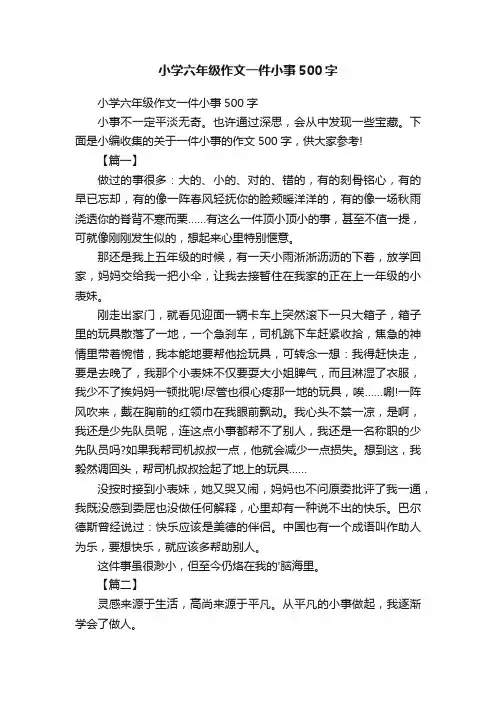 小学六年级作文一件小事500字

小学六年级作文一件小事500字

小事不一定平淡无奇。也许通过深思，会从中发现一些宝藏。下面是小编收集的关于一件小事的作文500字，供大家参考!

【篇一】

做过的事很多：大的、小的、对的、错的，有的刻骨铭心，有的早已忘却，有的像一阵春风轻抚你的脸颊暖洋洋的，有的像一场秋雨浇透你的脊背不寒而栗……有这么一件顶小顶小的事，甚至不值一提，可就像刚刚发生似的，想起来心里特别惬意。

那还是我上五年级的时候，有一天小雨淅淅沥沥的下着，放学回家，妈妈交给我一把小伞，让我去接暂住在我家的正在上一年级的小表妹。

刚走出家门，就看见迎面一辆卡车上突然滚下一只大箱子，箱子里的玩具散落了一地，一个急刹车，司机跳下车赶紧收拾，焦急的神情里带着惋惜，我本能地要帮他捡玩具，可转念一想：我得赶快走，要是去晚了，我那个小表妹不仅要耍大小姐脾气，而且淋湿了衣服，我少不了挨妈妈一顿批呢!尽管也很心疼那一地的玩具，唉……唰!一阵风吹来，戴在胸前的红领巾在我眼前飘动。我心头不禁一凉，是啊，我还是少先队员呢，连这点小事都帮不了别人，我还是一名称职的少先队员吗?如果我帮司机叔叔一点，他就会减少一点损失。想到这，我毅然调回头，帮司机叔叔捡起了地上的玩具……

没按时接到小表妹，她又哭又闹，妈妈也不问原委批评了我一通，我既没感到委屈也没做任何解释，心里却有一种说不出的快乐。巴尔德斯曾经说过：快乐应该是美德的伴侣。中国也有一个成语叫作助人为乐，要想快乐，就应该多帮助别人。

这件事虽很渺小，但至今仍烙在我的'脑海里。

【篇二】

灵感来源于生活，高尚来源于平凡。从平凡的小事做起，我逐渐学会了做人。